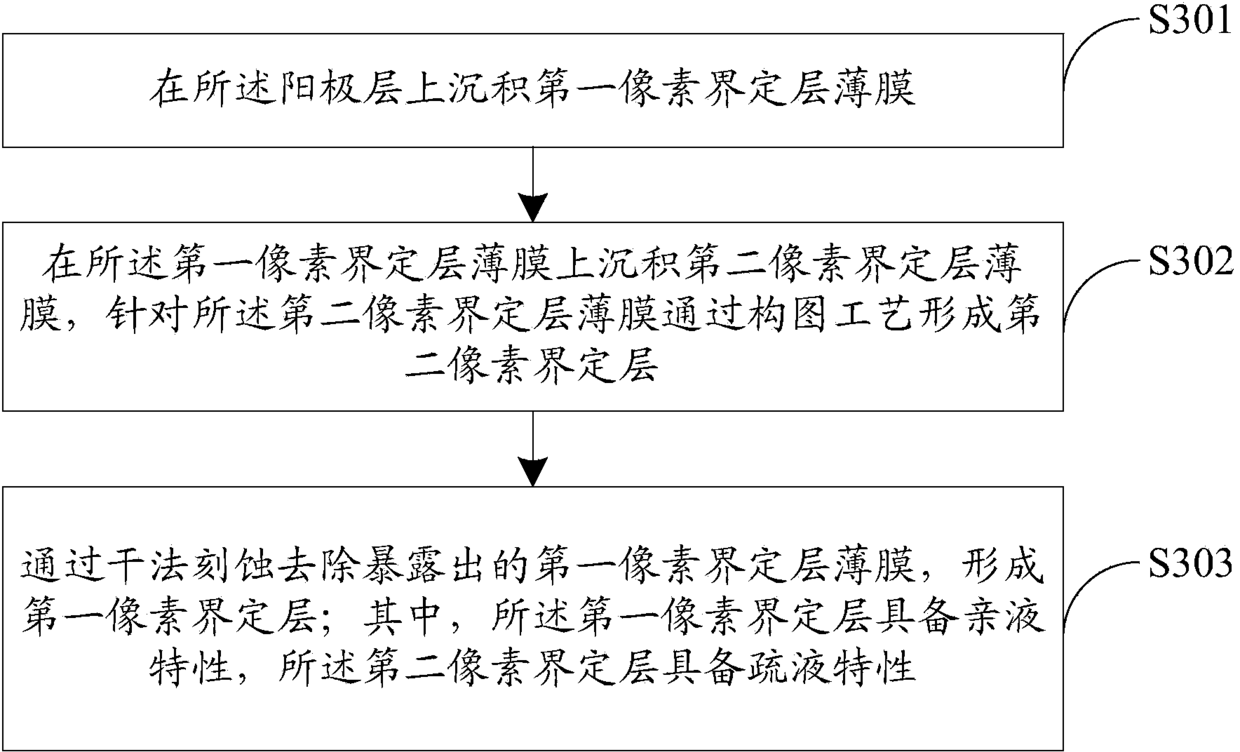 S301

在所述阳极层上沉积第一像素界定层薄膜

S302

在所述第一像素界定层薄膜上沉积第二像素界定层薄膜，针对所述第二像素界定层薄膜通过构图工艺形成第二像素界定层

S303

通过干法刻蚀去除暴露出的第一像素界定层薄膜，形成第一像素界定层；其中，所述第一像素界定层具备亲液特性，所述第二像素界定层具备疏液特性